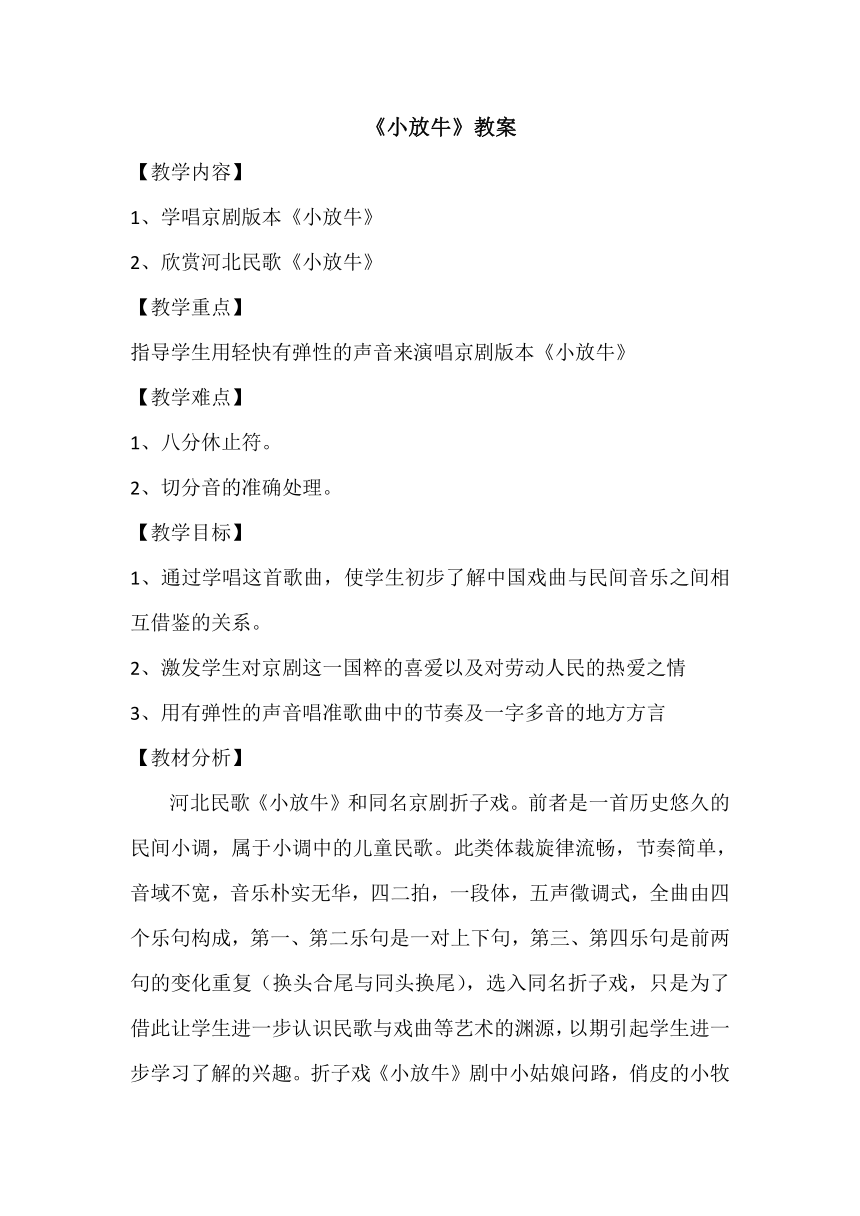 《小放牛》教案

【教学内容】

1、学唱京剧版本《小放牛》

2、欣赏河北民歌《小放牛》

【教学重点】

指导学生用轻快有弹性的声音来演唱京剧版本《小放牛》

【教学难点】

1、八分休止符。

2、切分音的准确处理。

【教学目标】

1、通过学唱这首歌曲，使学生初步了解中国戏曲与民间音乐之间相互借鉴的关系。

2、激发学生对京剧这一国粹的喜爱以及对劳动人民的热爱之情

3、用有弹性的声音唱准歌曲中的节奏及一字多音的地方方言

【教材分析】

河北民歌《小放牛》和同名京剧折子戏。前者是一首历史悠久的民间小调，属于小调中的儿童民歌。此类体裁旋律流畅，节奏简单，音域不宽，音乐朴实无华，四二拍，一段体，五声徵调式，全曲由四个乐句构成，第一、第二乐句是一对上下句，第三、第四乐句是前两句的变化重复（换头合尾与同头换尾），选入同名折子戏，只是为了借此让学生进一步认识民歌与戏曲等艺术的渊源，以期引起学生进一步学习了解的兴趣。折子戏《小放牛》剧中小姑娘问路，俏皮的小牧